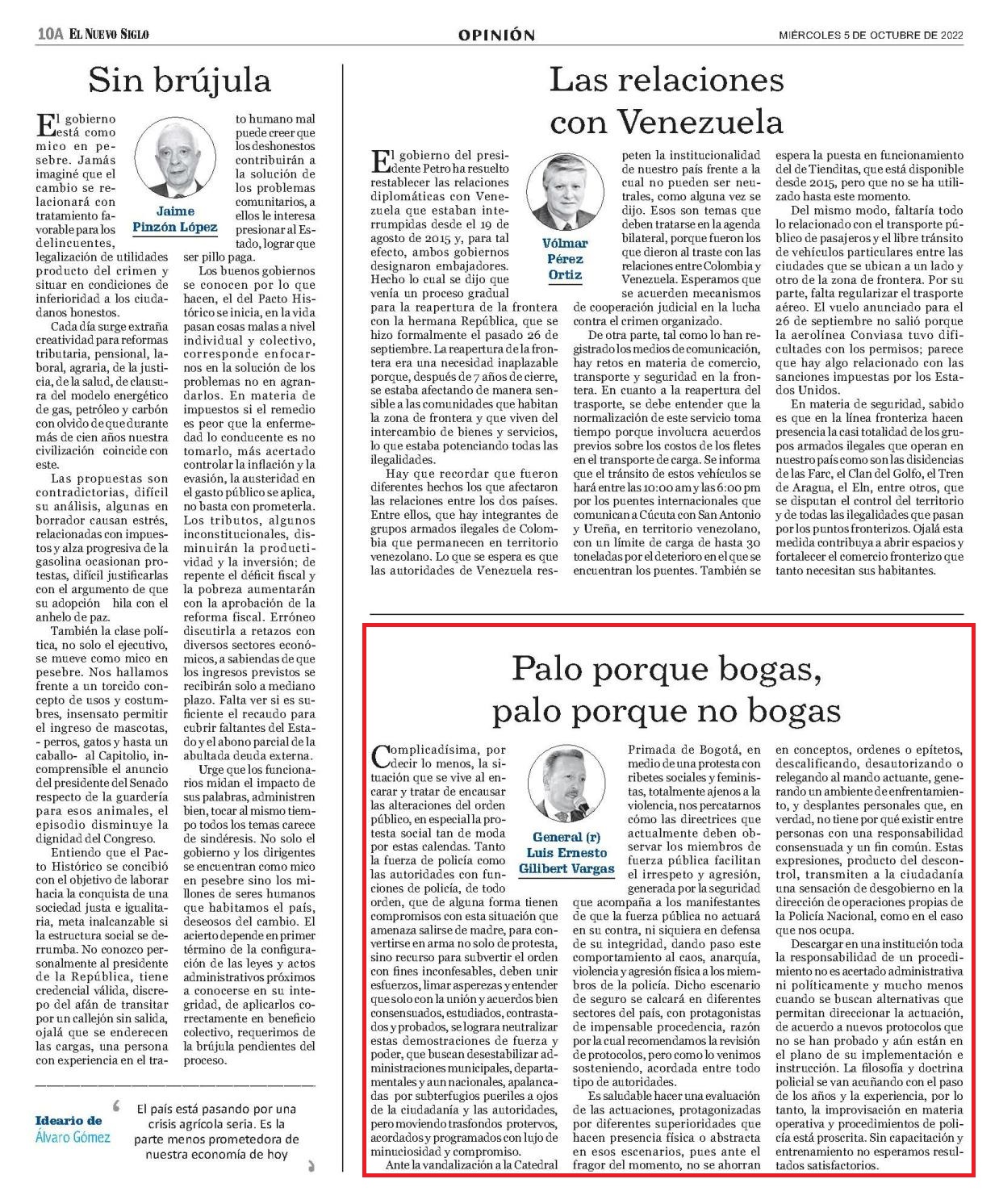 10A EL NUEVO SIGLO

OPINIÓN

MIÉRCOLES 5 DE OCTUBRE DE 2022

Sin brújula

Jaime Pinzón López

El gobierno está como mico en pesebre. Jamás imaginé que el cambio se relacionará con tratamiento favorable para los delincuentes, legalización de utilidades producto del crimen y situar en condiciones de inferioridad a los ciudadanos honestos.

Cada día surge extraña creatividad para reformas tributaria, pensional, laboral, agraria, de la justicia, de la salud, de clausura del modelo energético de gas, petróleo y carbón con olvido de que durante más de cien años nuestra civilización coincide con este.

Las propuestas son contradictorias, difícil su análisis, algunas en borrador causan estrés, relacionadas con impuestos y alza progresiva de la gasolina ocasionan protestas, difícil justificarlas con el argumento de que su adopción hila con el anhelo de paz.

También la clase política, no solo el ejecutivo, se mueve como mico en pesebre. Nos hallamos frente a un torcido concepto de usos y costumbres, insensato permitir el ingreso de mascotas, - perros, gatos y hasta un caballo- al Capitolio, incomprensible el anuncio del presidente del Senado respecto de la guardería para esos animales, el episodio disminuye la dignidad del Congreso.

Entiendo que el Pacto Histórico se concibió con el objetivo de laborar hacia la conquista de una sociedad justa e igualitaria, meta inalcanzable si la estructura social se derrumba. No conozco personalmente al presidente de la República, tiene credencial válida, discrepo del afán de transitar por un callejón sin salida, ojalá que se enderecen las cargas, una persona con experiencia en el trato humano mal puede creer que los deshonestos contribuirán a la solución de los problemas comunitarios, a ellos le interesa presionar al Estado, lograr que ser pillo paga.

Los buenos gobiernos se conocen por lo que hacen, el del Pacto Histórico se inicia, en la vida pasan cosas malas a nivel individual y colectivo, corresponde enfocarnos en la solución de los problemas no en agrandarlos. En materia de impuestos si el remedio es peor que la enfermedad lo conducente es no tomarlo, más acertado controlar la inflación y la evasión, la austeridad en el gasto público se aplica, no basta con prometerla. Los tributos, algunos inconstitucionales, disminuirán la productividad y la inversión; de repente el déficit fiscal y la pobreza aumentarán con la aprobación de la reforma fiscal. Erróneo discutirla a retazos con diversos sectores económicos, a sabiendas de que los ingresos previstos se recibirán solo a mediano plazo. Falta ver si es suficiente el recaudo para cubrir faltantes del Estado y el abono parcial de la abultada deuda externa.

Urge que los funcionarios midan el impacto de sus palabras, administren bien, tocar al mismo tiempo todos los temas carece de sindéresis. No solo el gobierno y los dirigentes se encuentran como mico en pesebre sino los millones de seres humanos que habitamos el país, deseosos del cambio. El acierto depende en primer término de la configuración de las leyes y actos administrativos próximos a conocerse en su integridad, de aplicarlos correctamente en beneficio colectivo, requerimos de la brújula pendientes del proceso.

Ideario de Álvaro Gómez

El país está pasando por una crisis agrícola seria. Es la parte menos prometedora de nuestra economía de hoy

Las relaciones con Venezuela

Vólmar Pérez Ortiz

El gobierno del presidente Petro ha resuelto restablecer las relaciones diplomáticas con Venezuela que estaban interrumpidas desde el 19 de agosto de 2015 y, para tal efecto, ambos gobiernos designaron embajadores. Hecho lo cual se dijo que venía un proceso gradual para la reapertura de la frontera con la hermana República, que se hizo formalmente el pasado 26 de septiembre. La reapertura de la frontera era una necesidad inaplazable porque, después de 7 años de cierre, se estaba afectando de manera sensible a las comunidades que habitan la zona de frontera y que viven del intercambio de bienes y servicios, lo que estaba potenciando todas las ilegalidades.

Hay que recordar que fueron diferentes hechos los que afectaron las relaciones entre los dos países. Entre ellos, que hay integrantes de grupos armados ilegales de Colombia que permanecen en territorio venezolano. Lo que se espera es que las autoridades de Venezuela respeten la institucionalidad de nuestro país frente a la cual no pueden ser neutrales, como alguna vez se dijo. Esos son temas que deben tratarse en la agenda bilateral, porque fueron los que dieron al traste con las relaciones entre Colombia y Venezuela. Esperamos que se acuerden mecanismos de cooperación judicial en la lucha contra el crimen organizado.

De otra parte, tal como lo han registrado los medios de comunicación, hay retos en materia de comercio, transporte y seguridad en la frontera. En cuanto a la reapertura del trasporte, se debe entender que la normalización de este servicio toma tiempo porque involucra acuerdos previos sobre los costos de los fletes en el transporte de carga. Se informa que el tránsito de estos vehículos se hará entre las 10:00 am y las 6:00 pm por los puentes internacionales que comunican a Cúcuta con San Antonio y Ureña, en territorio venezolano, con un límite de carga de hasta 30 toneladas por el deterioro en el que se encuentran los puentes. También se espera la puesta en funcionamiento del de Tienditas, que está disponible desde 2015, pero que no se ha utilizado hasta este momento.

Del mismo modo, faltaría todo lo relacionado con el transporte público de pasajeros y el libre tránsito de vehículos particulares entre las ciudades que se ubican a un lado y otro de la zona de frontera. Por su parte, falta regularizar el trasporte aéreo. El vuelo anunciado para el 26 de septiembre no salió porque la aerolínea Conviasa tuvo dificultades con los permisos; parece que hay algo relacionado con las sanciones impuestas por los Estados Unidos.

En materia de seguridad, sabido es que en la línea fronteriza hacen presencia la casi totalidad de los grupos armados ilegales que operan en nuestro país como son las disidencias de las Farc, el Clan del Golfo, el Tren de Aragua, el Eln, entre otros, que se disputan el control del territorio y de todas las ilegalidades que pasan por los puntos fronterizos. Ojalá esta medida contribuya a abrir espacios y fortalecer el comercio fronterizo que tanto necesitan sus habitantes.

Palo porque bogas, palo porque no bogas

General (r) Luis Ernesto Gilibert Vargas

Complicadísima, por decir lo menos, la situación que se vive al encarar y tratar de encausar las alteraciones del orden público, en especial la protesta social tan de moda por estas calendas. Tanto la fuerza de policía como las autoridades con funciones de policía, de todo orden, que de alguna forma tienen compromisos con esta situación que amenaza salirse de madre, para convertirse en arma no solo de protesta, sino recurso para subvertir el orden con fines inconfesables, deben unir esfuerzos, limar asperezas y entender que solo con la unión y acuerdos bien consensuados, estudiados, contrastados y probados, se lograra neutralizar estas demostraciones de fuerza y poder, que buscan desestabilizar administraciones municipales, departamentales y aun nacionales, apalancadas por subterfugios pueriles a ojos de la ciudadanía y las autoridades, pero moviendo trasfondos protervos, acordados y programados con lujo de minuciosidad y compromiso.

Ante la vandalización a la Catedral Primada de Bogotá, en medio de una protesta con ribetes sociales y feministas, totalmente ajenos a la violencia, nos percatarnos cómo las directrices que actualmente deben observar los miembros de fuerza pública facilitan el irrespeto y agresión, generada por la seguridad que acompaña a los manifestantes de que la fuerza pública no actuará en su contra, ni siquiera en defensa de su integridad, dando paso este comportamiento al caos, anarquía, violencia y agresión física a los miembros de la policía. Dicho escenario de seguro se calcará en diferentes sectores del país, con protagonistas de impensable procedencia, razón por la cual recomendamos la revisión de protocolos, pero como lo venimos sosteniendo, acordada entre todo tipo de autoridades.

Es saludable hacer una evaluación de las actuaciones, protagonizadas por diferentes superioridades que hacen presencia física o abstracta en esos escenarios, pues ante el fragor del momento, no se ahorran en conceptos, ordenes o epítetos, descalificando, desautorizando o relegando al mando actuante, generando un ambiente de enfrentamiento, y desplantes personales que, en verdad, no tiene por qué existir entre personas con una responsabilidad consensuada y un fin común. Estas expresiones, producto del descontrol, transmiten a la ciudadanía una sensación de desgobierno en la dirección de operaciones propias de la Policía Nacional, como en el caso que nos ocupa.

Descargar en una institución toda la responsabilidad de un procedimiento no es acertado administrativa ni políticamente y mucho menos cuando se buscan alternativas que permitan direccionar la actuación, de acuerdo a nuevos protocolos que no se han probado y aún están en el plano de su implementación e instrucción. La filosofía y doctrina policial se van acuñando con el paso de los años y la experiencia, por lo tanto, la improvisación en materia operativa y procedimientos de policía está proscrita. Sin capacitación y entrenamiento no esperamos resultados satisfactorios.